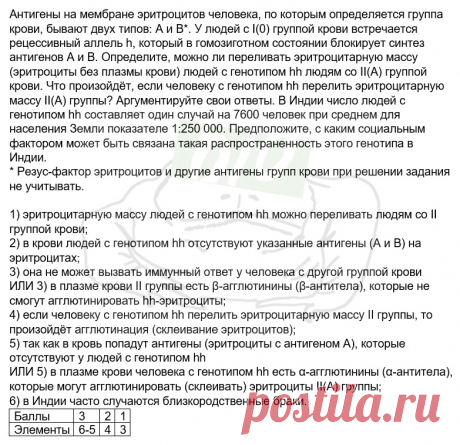 Антигены на мембране эритроцитов человека, по которым определяется группа крови, бывают двух типов: А и В*. У людей с I(0) группой крови встречается рецессивный аллель h, который в гомозиготном состоянии блокирует синтез антигенов А и В. Определите, можно ли переливать эритроцитарную массу (эритроциты без плазмы крови) людей с генотипом hh людям со II(A) группой крови. Что произойдёт, если человеку с генотипом hh перелить эритроцитарную массу II(A) группы? Аргументируйте свои ответы. В Индии число людей с генотипом hh составляет один случай на 7600 человек при среднем для населения Земли показателе 1:250 000. Предположите, с каким социальным фактором может быть связана такая распространенность этого генотипа в Индии.
* Резус-фактор эритроцитов и другие антигены групп крови при решении задания не учитывать.

1) эритроцитарную массу людей с генотипом hh можно переливать людям со II группой крови;
2) в крови людей с генотипом hh отсутствуют указанные антигены (А и В) на эритроцитах;
3) она не может вызвать иммунный ответ у человека с другой группой крови ИЛИ 3) в плазме крови II группы есть β-агглютинины (β-антитела), которые не смогут агглютинировать hh-эритроциты;
4) если человеку с генотипом hh перелить эритроцитарную массу II группы, то произойдёт агглютинация (склеивание эритроцитов);
5) так как в кровь попадут антигены (эритроциты с антигеном А), которые отсутствуют у людей с генотипом hh
ИЛИ 5) в плазме крови человека с генотипом hh есть α-агглютинины (α-антитела), которые могут агглютинировать (склеивать) эритроциты II(A) группы;
6) в Индии часто случаются близкородственные браки.

| Баллы | 3 | 2 | 1 |
|---|---|---|---|
| Элементы | 6-5 | 4 | 3 |

postila.ru